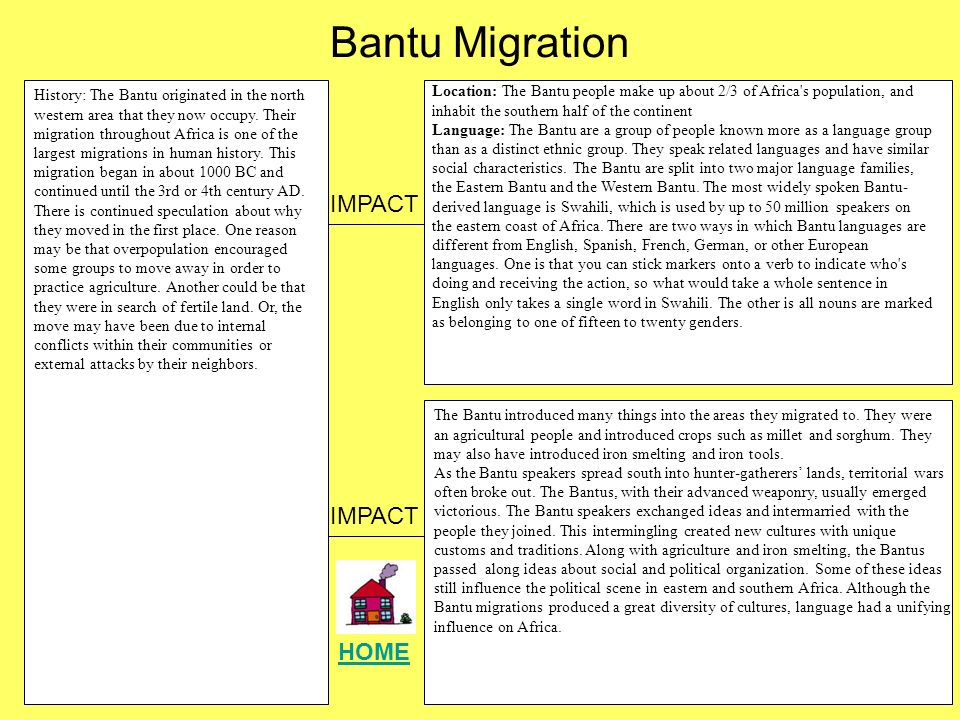 Bantu Migration

History: The Bantu originated in the north western area that they now occupy. Their migration throughout Africa is one of the largest migrations in human history. This migration began in about 1000 BC and continued until the 3rd or 4th century AD. There is continued speculation about why they moved in the first place. One reason may be that overpopulation encouraged some groups to move away in order to practice agriculture. Another could be that they were in search of fertile land. Or, the move may have been due to internal conflicts within their communities or external attacks by their neighbors.

IMPACT

Location: The Bantu people make up about 2/3 of Africa's population, and inhabit the southern half of the continent
Language: The Bantu are a group of people known more as a language group than as a distinct ethnic group. They speak related languages and have similar social characteristics. The Bantu are split into two major language families, the Eastern Bantu and the Western Bantu. The most widely spoken Bantu-derived language is Swahili, which is used by up to 50 million speakers on the eastern coast of Africa. There are two ways in which Bantu languages are different from English, Spanish, French, German, or other European languages. One is that you can stick markers onto a verb to indicate who's doing and receiving the action, so what would take a whole sentence in English only takes a single word in Swahili. The other is all nouns are marked as belonging to one of fifteen to twenty genders.

IMPACT

The Bantu introduced many things into the areas they migrated to. They were an agricultural people and introduced crops such as millet and sorghum. They may also have introduced iron smelting and iron tools.
As the Bantu speakers spread south into hunter-gatherers' lands, territorial wars often broke out. The Bantus, with their advanced weaponry, usually emerged victorious. The Bantu speakers exchanged ideas and intermarried with the people they joined. This intermingling created new cultures with unique customs and traditions. Along with agriculture and iron smelting, the Bantus passed along ideas about social and political organization. Some of these ideas still influence the political scene in eastern and southern Africa. Although the Bantu migrations produced a great diversity of cultures, language had a unifying influence on Africa.

HOME